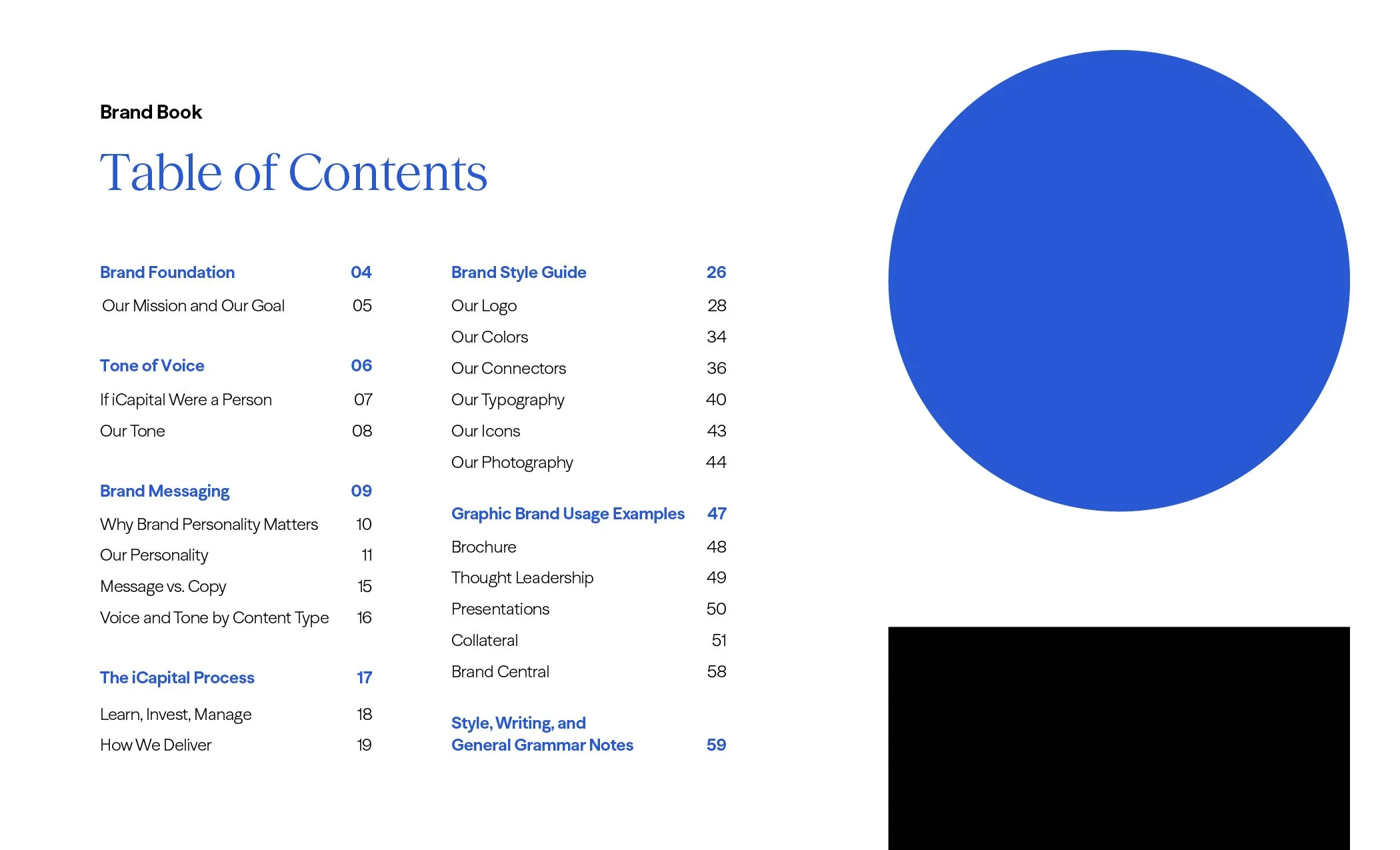 Brand Book

Table of Contents

Brand Foundation 04
Our Mission and Our Goal 05

Tone of Voice 06
If iCapital Were a Person 07
Our Tone 08

Brand Messaging 09
Why Brand Personality Matters 10
Our Personality 11
Message vs. Copy 15
Voice and Tone by Content Type 16

The iCapital Process 17
Learn, Invest, Manage 18
How We Deliver 19

Brand Style Guide 26
Our Logo 28
Our Colors 34
Our Connectors 36
Our Typography 40
Our Icons 43
Our Photography 44

Graphic Brand Usage Examples 47
Brochure 48
Thought Leadership 49
Presentations 50
Collateral 51
Brand Central 58

Style, Writing, and
General Grammar Notes 59